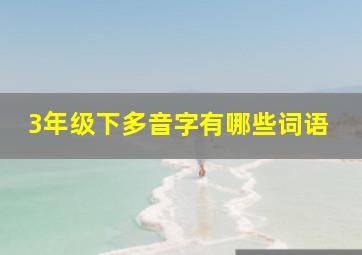 3年级下多音字有哪些词语